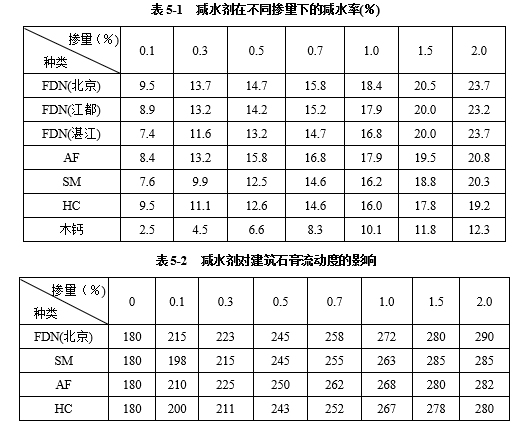 表5-1 减水剂在不同掺量下的减水率(%)

| 掺量（%） 种类 | 0.1 | 0.3 | 0.5 | 0.7 | 1.0 | 1.5 | 2.0 |
|---|---|---|---|---|---|---|---|
| FDN(北京) | 9.5 | 13.7 | 14.7 | 15.8 | 18.4 | 20.5 | 23.7 |
| FDN(江都) | 8.9 | 13.2 | 14.2 | 15.2 | 17.9 | 20.0 | 23.2 |
| FDN(湛江) | 7.4 | 11.6 | 13.2 | 14.7 | 16.8 | 20.0 | 23.7 |
| AF | 8.4 | 13.2 | 15.8 | 16.8 | 17.9 | 19.5 | 20.8 |
| SM | 7.6 | 9.9 | 12.5 | 14.6 | 16.2 | 18.8 | 20.3 |
| HC | 9.5 | 11.1 | 12.6 | 14.6 | 16.0 | 17.8 | 19.2 |
| 木钙 | 2.5 | 4.5 | 6.6 | 8.3 | 10.1 | 11.8 | 12.3 |

表5-2 减水剂对建筑石膏流动度的影响

| 掺量（%） 种类 | 0 | 0.1 | 0.3 | 0.5 | 0.7 | 1.0 | 1.5 | 2.0 |
|---|---|---|---|---|---|---|---|---|
| FDN(北京) | 180 | 215 | 223 | 245 | 258 | 272 | 280 | 290 |
| SM | 180 | 198 | 215 | 245 | 255 | 263 | 285 | 285 |
| AF | 180 | 210 | 225 | 250 | 262 | 268 | 280 | 282 |
| HC | 180 | 200 | 211 | 243 | 252 | 267 | 278 | 280 |